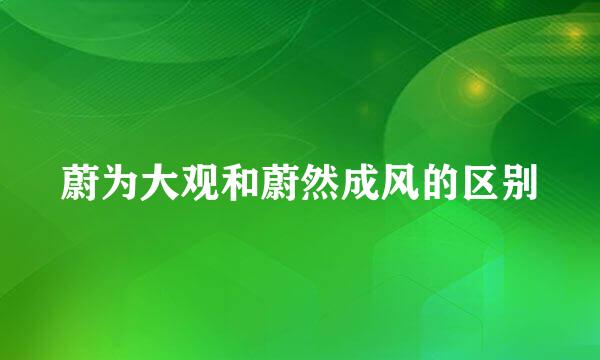 蔚为大观和蔚然成风的区别